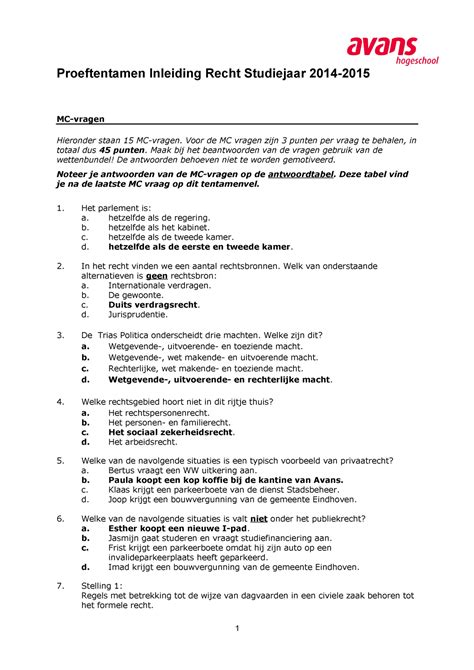 avans
hogeschool

Proeftentamen Inleiding Recht Studiejaar 2014-2015

MC-vragen

Hieronder staan 15 MC-vragen. Voor de MC vragen zijn 3 punten per vraag te behalen, in totaal dus 45 punten. Maak bij het beantwoorden van de vragen gebruik van de wettenbundel! De antwoorden behoeven niet te worden gemotiveerd.

Noteer je antwoorden van de MC-vragen op de antwoordtabel. Deze tabel vind je na de laatste MC vraag op dit tentamenvel.

1. Het parlement is:
a. hetzelfde als de regering.
b. hetzelfde als het kabinet.
c. hetzelfde als de tweede kamer.
d. hetzelfde als de eerste en tweede kamer.

2. In het recht vinden we een aantal rechtsbronnen. Welk van onderstaande alternatieven is geen rechtsbron:
a. Internationale verdragen.
b. De gewoonte.
c. Duits verdragsrecht.
d. Jurisprudentie.

3. De Trias Politica onderscheidt drie machten. Welke zijn dit?
a. Wetgevende-, uitvoerende- en toeziende macht.
b. Wetgevende-, wet makende- en uitvoerende macht.
c. Rechterlijke, wet makende- en toeziende macht.
d. Wetgevende-, uitvoerende- en rechterlijke macht.

4. Welke rechtsgebied hoort niet in dit rijtje thuis?
a. Het rechtspersonenrecht.
b. Het personen- en familierecht.
c. Het sociaal zekerheidsrecht.
d. Het arbeidsrecht.

5. Welke van de navolgende situaties is een typisch voorbeeld van privaatrecht?
a. Bertus vraagt een WW uitkering aan.
b. Paula koopt een kop koffie bij de kantine van Avans.
c. Klaas krijgt een parkeerboete van de dienst Stadsbeheer.
d. Joop krijgt een bouwvergunning van de gemeente Eindhoven.

6. Welke van de navolgende situaties is valt niet onder het publiekrecht?
a. Esther koopt een nieuwe I-pad.
b. Jasmijn gaat studeren en vraagt studiefinanciering aan.
c. Frist krijgt een parkeerboete omdat hij zijn auto op een invalideparkeerplaats heeft geparkeerd.
d. Imad krijgt een bouwvergunning van de gemeente Eindhoven.

7. Stelling 1:
Regels met betrekking tot de wijze van dagvaarden in een civiele zaak behoren tot het formele recht.

1